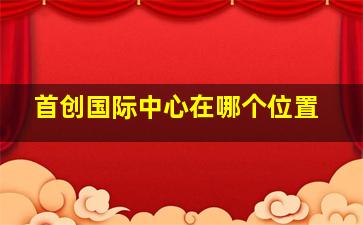 首创国际中心在哪个位置